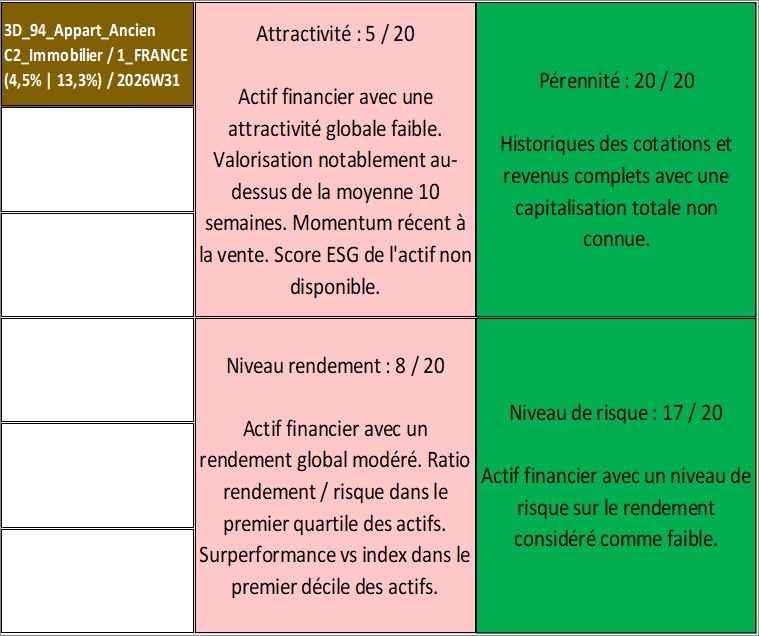 3D_94_Appart_Ancien
C2_Immobilier / 1_FRANCE
(4,5% | 13,3%) / 2026W31

Attractivité : 5 / 20

Actif financier avec une attractivité globale faible. Valorisation notablement au-dessus de la moyenne 10 semaines. Momentum récent à la vente. Score ESG de l'actif non disponible.

Pérennité : 20 / 20

Historiques des cotations et revenus complets avec une capitalisation totale non connue.

Niveau rendement : 8 / 20

Actif financier avec un rendement global modéré. Ratio rendement / risque dans le premier quartile des actifs. Surperformance vs index dans le premier décile des actifs.

Niveau de risque : 17 / 20

Actif financier avec un niveau de risque sur le rendement considéré comme faible.